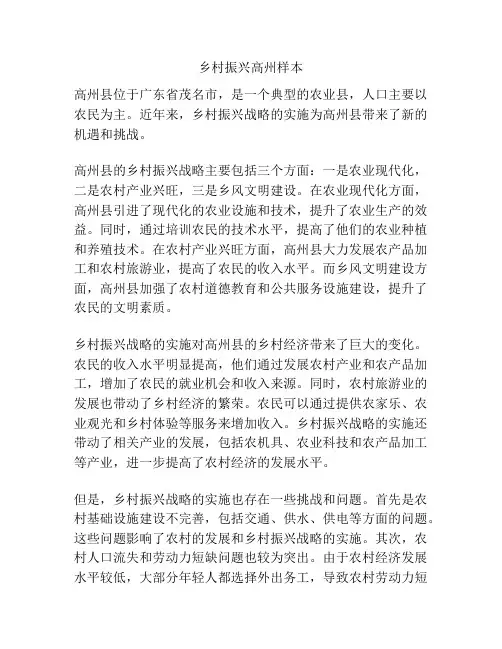 乡村振兴高州样本

高州县位于广东省茂名市，是一个典型的农业县，人口主要以农民为主。近年来，乡村振兴战略的实施为高州县带来了新的机遇和挑战。

高州县的乡村振兴战略主要包括三个方面：一是农业现代化，二是农村产业兴旺，三是乡风文明建设。在农业现代化方面，高州县引进了现代化的农业设施和技术，提升了农业生产的效益。同时，通过培训农民的技术水平，提高了他们的农业种植和养殖技术。在农村产业兴旺方面，高州县大力发展农产品加工和农村旅游业，提高了农民的收入水平。而乡风文明建设方面，高州县加强了农村道德教育和公共服务设施建设，提升了农民的文明素质。

乡村振兴战略的实施对高州县的乡村经济带来了巨大的变化。农民的收入水平明显提高，他们通过发展农村产业和农产品加工，增加了农民的就业机会和收入来源。同时，农村旅游业的发展也带动了乡村经济的繁荣。农民可以通过提供农家乐、农业观光和乡村体验等服务来增加收入。乡村振兴战略的实施还带动了相关产业的发展，包括农机具、农业科技和农产品加工等产业，进一步提高了农村经济的发展水平。

但是，乡村振兴战略的实施也存在一些挑战和问题。首先是农村基础设施建设不完善，包括交通、供水、供电等方面的问题。这些问题影响了农村的发展和乡村振兴战略的实施。其次，农村人口流失和劳动力短缺问题也较为突出。由于农村经济发展水平较低，大部分年轻人都选择外出务工，导致农村劳动力短